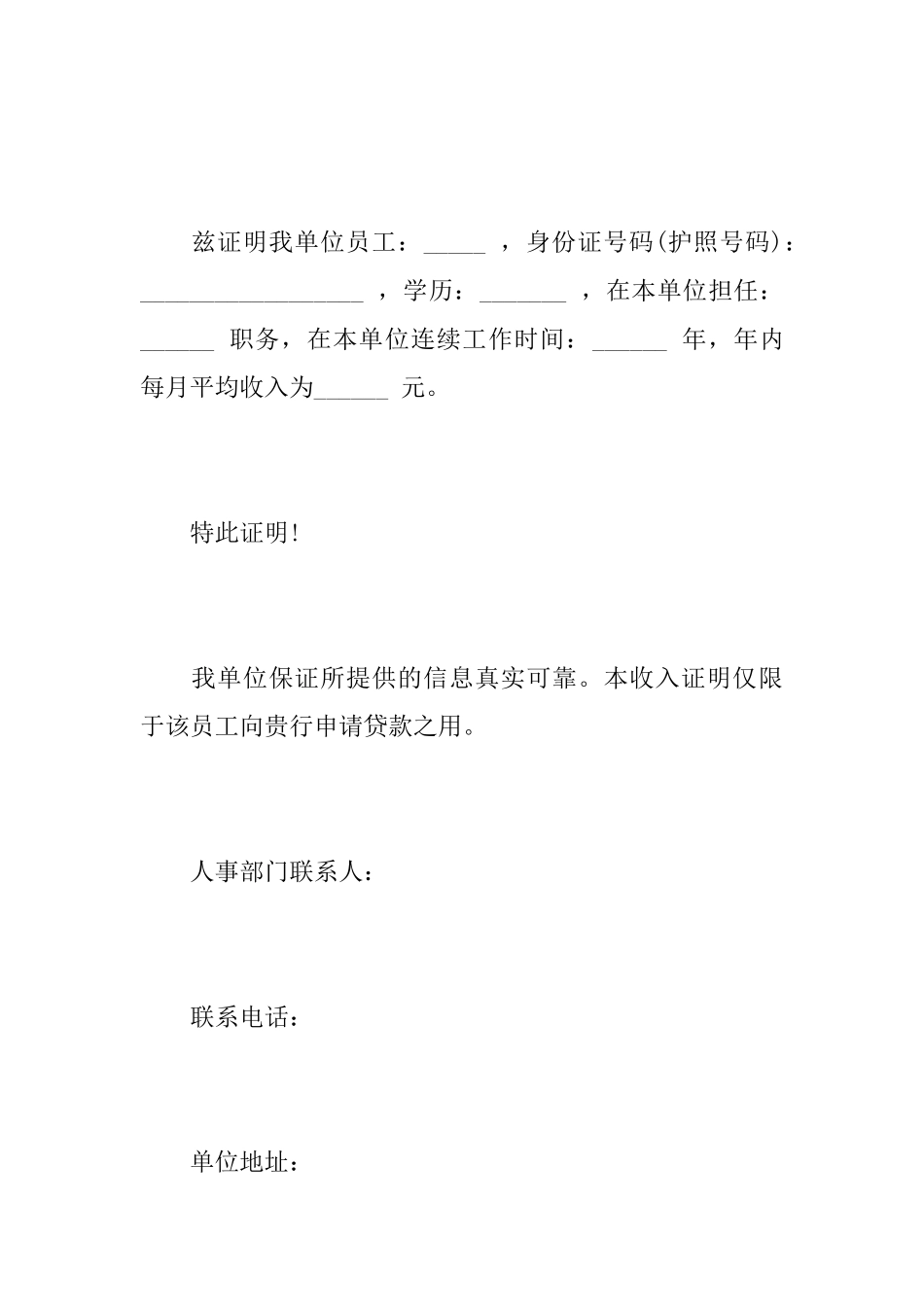 兹证明我单位员工：_____ ，身份证号码(护照号码)：__________________ ，学历：_______ ，在本单位担任：______ 职务，在本单位连续工作时间：______ 年，年内每月平均收入为______ 元。

特此证明!

我单位保证所提供的信息真实可靠。本收入证明仅限于该员工向贵行申请贷款之用。

人事部门联系人：

联系电话：

单位地址：